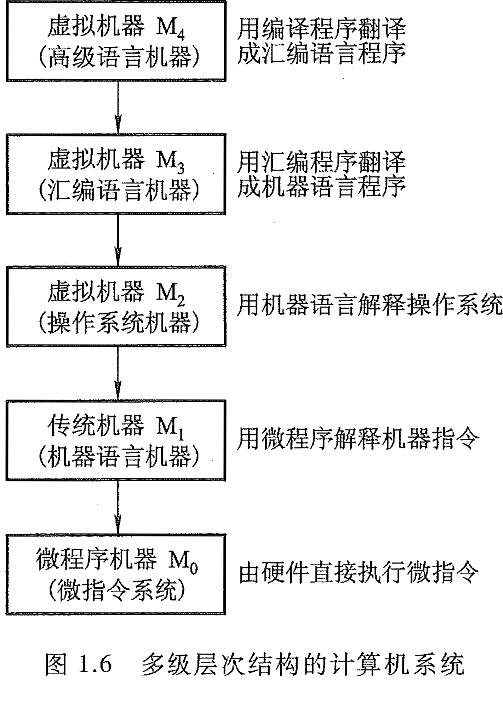 虚拟机器 $M_4$
(高级语言机器)

用编译程序翻译成汇编语言程序

虚拟机器 $M_3$
(汇编语言机器)

用汇编程序翻译成机器语言程序

虚拟机器 $M_2$
(操作系统机器)

用机器语言解释操作系统

传统机器 $M_1$
(机器语言机器)

用微程序解释机器指令

微程序机器 $M_0$
(微指令系统)

由硬件直接执行微指令

图 1.6 多级层次结构的计算机系统